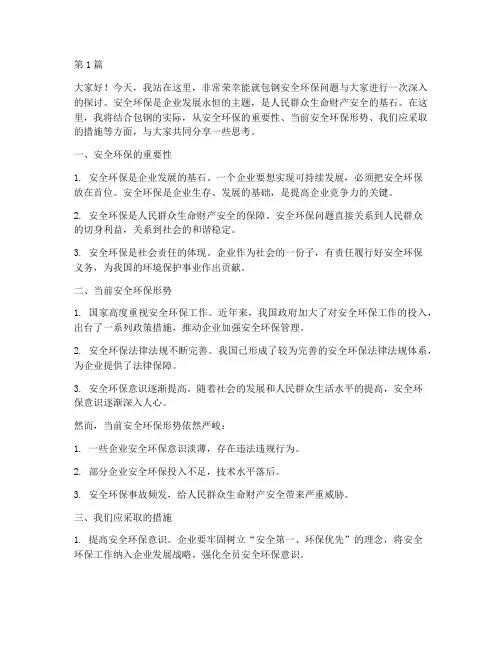 第1篇

大家好！今天，我站在这里，非常荣幸能就包钢安全环保问题与大家进行一次深入的探讨。安全环保是企业发展永恒的主题，是人民群众生命财产安全的基石。在这里，我将结合包钢的实际，从安全环保的重要性、当前安全环保形势、我们应采取的措施等方面，与大家共同分享一些思考。

一、安全环保的重要性

1. 安全环保是企业发展的基石。一个企业要想实现可持续发展，必须把安全环保放在首位。安全环保是企业生存、发展的基础，是提高企业竞争力的关键。

2. 安全环保是人民群众生命财产安全的保障。安全环保问题直接关系到人民群众的切身利益，关系到社会的和谐稳定。

3. 安全环保是社会责任的体现。企业作为社会的一份子，有责任履行好安全环保义务，为我国的环境保护事业作出贡献。

二、当前安全环保形势

1. 国家高度重视安全环保工作。近年来，我国政府加大了对安全环保工作的投入，出台了一系列政策措施，推动企业加强安全环保管理。

2. 安全环保法律法规不断完善。我国已形成了较为完善的安全环保法律法规体系，为企业提供了法律保障。

3. 安全环保意识逐渐提高。随着社会的发展和人民群众生活水平的提高，安全环保意识逐渐深入人心。

然而，当前安全环保形势依然严峻：

1. 一些企业安全环保意识淡薄，存在违法违规行为。

2. 部分企业安全环保投入不足，技术水平落后。

3. 安全环保事故频发，给人民群众生命财产安全带来严重威胁。

三、我们应采取的措施

1. 提高安全环保意识。企业要牢固树立“安全第一、环保优先”的理念，将安全环保工作纳入企业发展战略，强化全员安全环保意识。